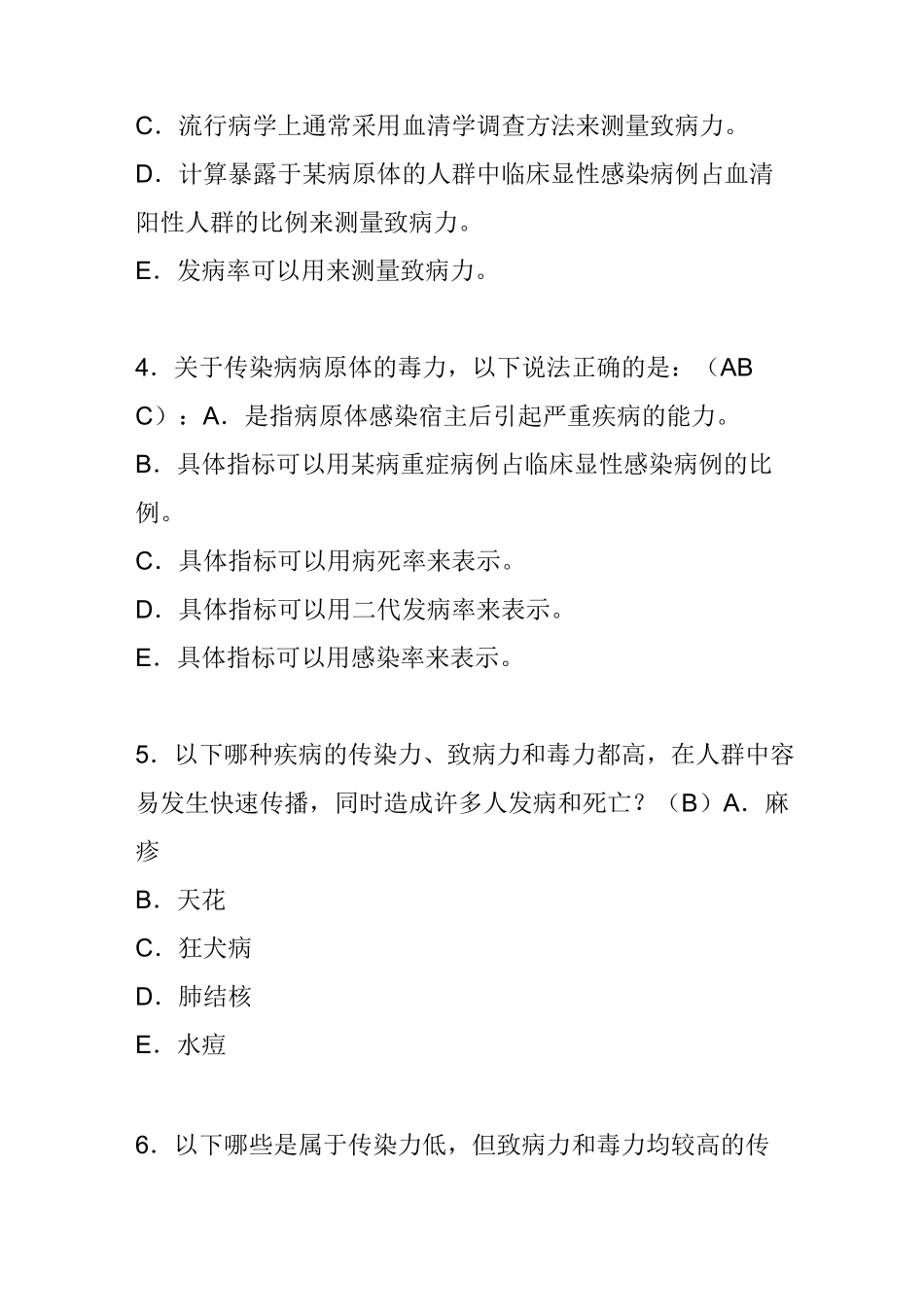 C．流行病学上通常采用血清学调查方法来测量致病力。

D．计算暴露于某病原体的人群中临床显性感染病例占血清阳性人群的比例来测量致病力。

E．发病率可以用来测量致病力。

4．关于传染病病原体的毒力，以下说法正确的是：（ABC）：A．是指病原体感染宿主后引起严重疾病的能力。

B．具体指标可以用某病重症病例占临床显性感染病例的比例。

C．具体指标可以用病死率来表示。

D．具体指标可以用二代发病率来表示。

E．具体指标可以用感染率来表示。

5．以下哪种疾病的传染力、致病力和毒力都高，在人群中容易发生快速传播，同时造成许多人发病和死亡？（B）A．麻疹

B．天花

C．狂犬病

D．肺结核

E．水痘

6．以下哪些是属于传染力低，但致病力和毒力均较高的传